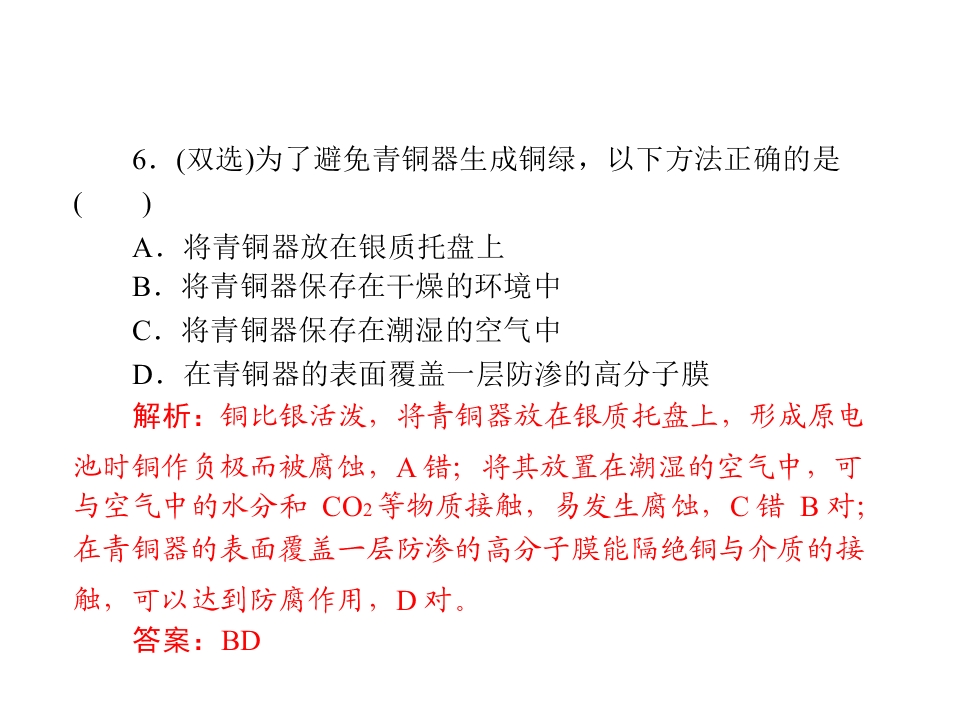 6．(双选)为了避免青铜器生成铜绿，以下方法正确的是(　　)

A．将青铜器放在银质托盘上
B．将青铜器保存在干燥的环境中
C．将青铜器保存在潮湿的空气中
D．在青铜器的表面覆盖一层防渗的高分子膜

解析：铜比银活泼，将青铜器放在银质托盘上，形成原电池时铜作负极而被腐蚀，A 错；将其放置在潮湿的空气中，可与空气中的水分和 $CO_2$ 等物质接触，易发生腐蚀，C 错 B 对；在青铜器的表面覆盖一层防渗的高分子膜能隔绝铜与介质的接触，可以达到防腐作用，D 对。

答案：BD